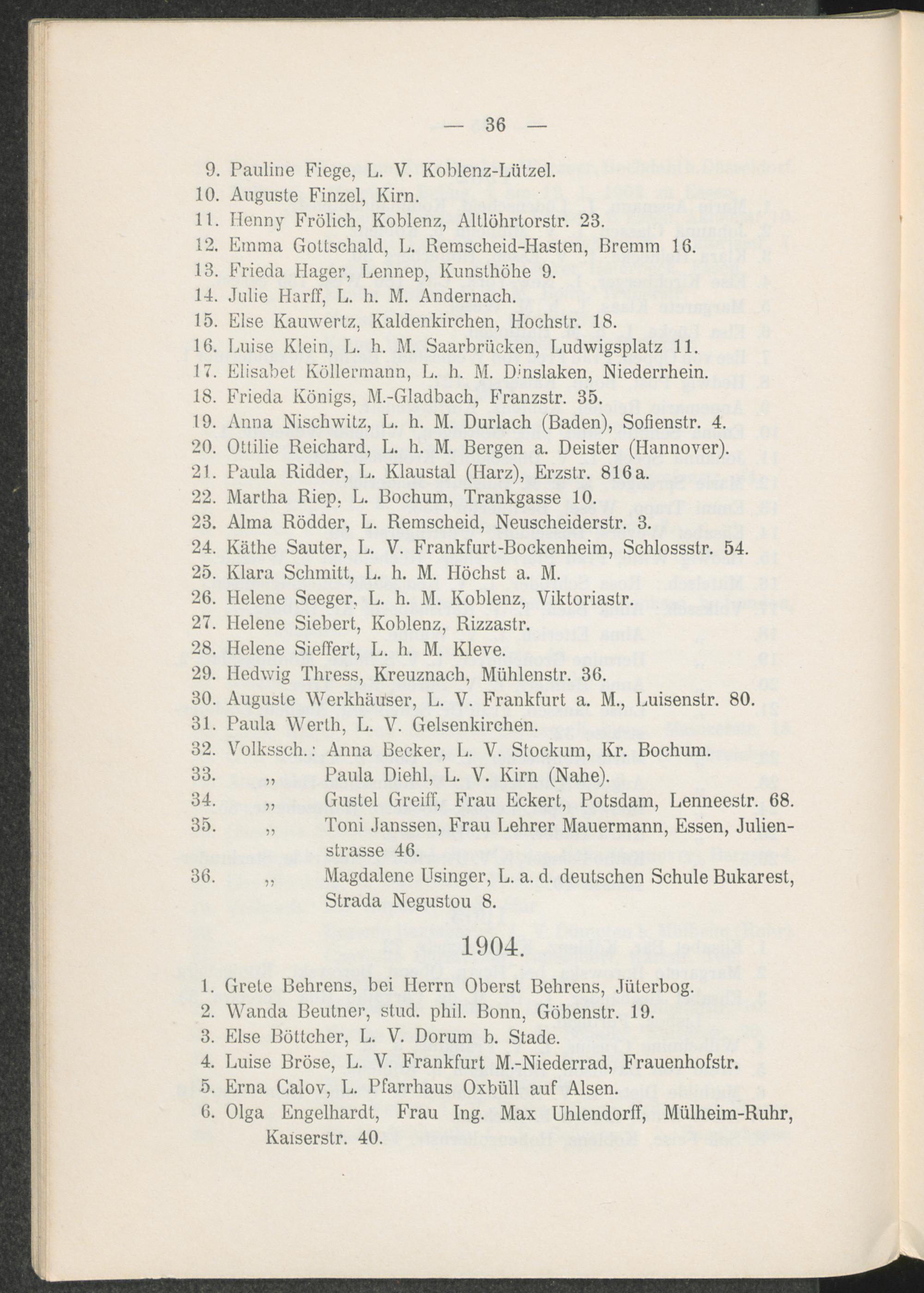 — 36 —

9. Pauline Fiege, L. V. Koblenz-Lützel.
10. Auguste Finzel, Kirn.
11. Henny Frölich, Koblenz, Altlöhrtorstr. 23.
12. Emma Gottschald, L. Remscheid-Hasten, Bremm 16.
13. Frieda Hager, Lennep, Kunsthöhe 9.
14. Julie Harff, L. h. M. Andernach.
15. Else Kauwertz, Kaldenkirchen, Hochstr. 18.
16. Luise Klein, L. h. M. Saarbrücken, Ludwigsplatz 11.
17. Elisabet Köllermann, L. h. M. Dinslaken, Niederrhein.
18. Frieda Königs, M.-Gladbach, Franzstr. 35.
19. Anna Nischwitz, L. h. M. Durlach (Baden), Sofienstr. 4.
20. Ottilie Reichard, L. h. M. Bergen a. Deister (Hannover).
21. Paula Ridder, L. Klaustal (Harz), Erzstr. 816a.
22. Martha Riep, L. Bochum, Trankgasse 10.
23. Alma Rödder, L. Remscheid, Neuscheiderstr. 3.
24. Käthe Sauter, L. V. Frankfurt-Bockenheim, Schlossstr. 54.
25. Klara Schmitt, L. h. M. Höchst a. M.
26. Helene Seeger, L. h. M. Koblenz, Viktoriastr.
27. Helene Siebert, Koblenz, Rizzastr.
28. Helene Sieffert, L. h. M. Kleve.
29. Hedwig Thress, Kreuznach, Mühlenstr. 36.
30. Auguste Werkhäuser, L. V. Frankfurt a. M., Luisenstr. 80.
31. Paula Werth, L. V. Gelsenkirchen.
32. Volkssch.: Anna Becker, L. V. Stockum, Kr. Bochum.
33. „ Paula Diehl, L. V. Kirn (Nahe).
34. „ Gustel Greiff, Frau Eckert, Potsdam, Lenneestr. 68.
35. „ Toni Janssen, Frau Lehrer Mauermann, Essen, Julienstrasse 46.
36. „ Magdalene Usinger, L. a. d. deutschen Schule Bukarest, Strada Negustou 8.

1904.

1. Grete Behrens, bei Herrn Oberst Behrens, Jüterbog.
2. Wanda Beutner, stud. phil. Bonn, Göbenstr. 19.
3. Else Böttcher, L. V. Dorum b. Stade.
4. Luise Bröse, L. V. Frankfurt M.-Niederrad, Frauenhofstr.
5. Erna Calov, L. Pfarrhaus Oxbüll auf Alsen.
6. Olga Engelhardt, Frau Ing. Max Uhlendorff, Mülheim-Ruhr, Kaiserstr. 40.